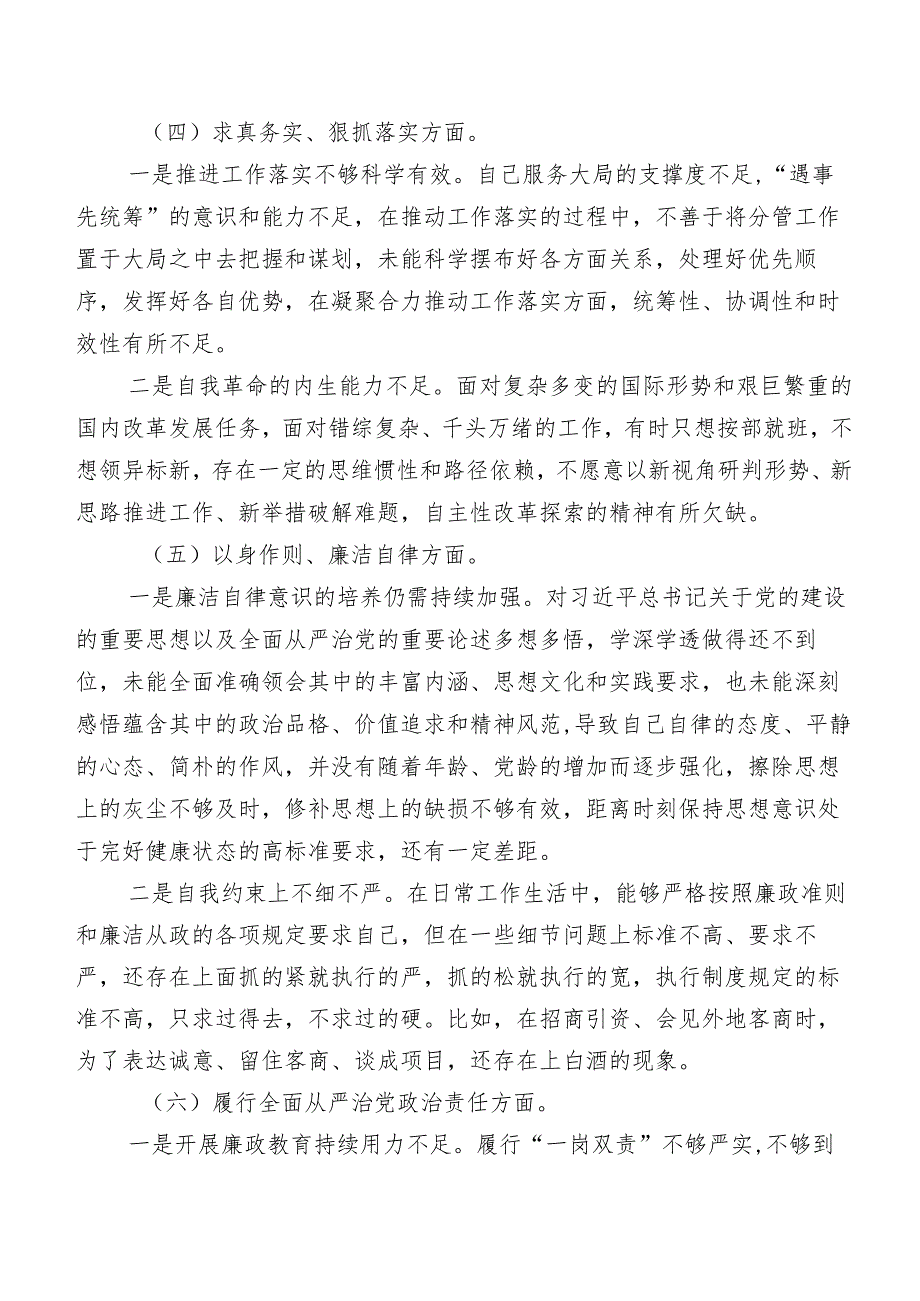 （四）求真务实、狠抓落实方面。

一是推进工作落实不够科学有效。自己服务大局的支撑度不足，“遇事先统筹”的意识和能力不足，在推动工作落实的过程中，不善于将分管工作置于大局之中去把握和谋划，未能科学摆布好各方面关系，处理好优先顺序，发挥好各自优势，在凝聚合力推动工作落实方面，统筹性、协调性和时效性有所不足。

二是自我革命的内生能力不足。面对复杂多变的国际形势和艰巨繁重的国内改革发展任务，面对错综复杂、千头万绪的工作，有时只想按部就班，不想领异标新，存在一定的思维惯性和路径依赖，不愿意以新视角研判形势、新思路推进工作、新举措破解难题，自主性改革探索的精神有所欠缺。

（五）以身作则、廉洁自律方面。

一是廉洁自律意识的培养仍需持续加强。对习近平总书记关于党的建设的重要思想以及全面从严治党的重要论述多想多悟，学深学透做得还不到位，未能全面准确领会其中的丰富内涵、思想文化和实践要求，也未能深刻感悟蕴含其中的政治品格、价值追求和精神风范,导致自己自律的态度、平静的心态、简朴的作风，并没有随着年龄、党龄的增加而逐步强化，擦除思想上的灰尘不够及时，修补思想上的缺损不够有效，距离时刻保持思想意识处于完好健康状态的高标准要求，还有一定差距。

二是自我约束上不细不严。在日常工作生活中，能够严格按照廉政准则和廉洁从政的各项规定要求自己，但在一些细节问题上标准不高、要求不严，还存在上面抓的紧就执行的严，抓的松就执行的宽，执行制度规定的标准不高，只求过得去，不求过的硬。比如，在招商引资、会见外地客商时，为了表达诚意、留住客商、谈成项目，还存在上白酒的现象。

（六）履行全面从严治党政治责任方面。

一是开展廉政教育持续用力不足。履行“一岗双责”不够严实,不够到